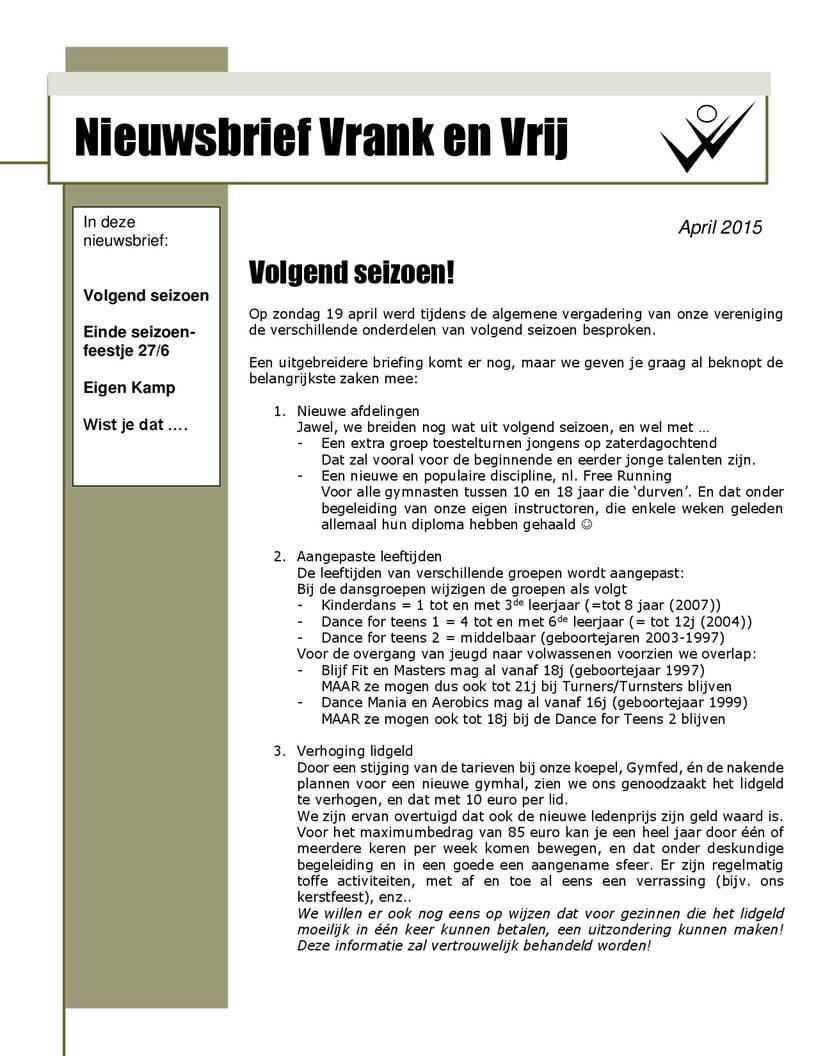 Nieuwsbrief Vrank en Vrij

In deze nieuwsbrief:

Volgend seizoen

Einde seizoenfeestje 27/6

Eigen Kamp

Wist je dat ….

April 2015

Volgend seizoen!

Op zondag 19 april werd tijdens de algemene vergadering van onze vereniging de verschillende onderdelen van volgend seizoen besproken.

Een uitgebreidere briefing komt er nog, maar we geven je graag al beknopt de belangrijkste zaken mee:

1. Nieuwe afdelingen
Jawel, we breiden nog wat uit volgend seizoen, en wel met …
- Een extra groep toestelturnen jongens op zaterdagochtend
Dat zal vooral voor de beginnende en eerder jonge talenten zijn.
- Een nieuwe en populaire discipline, nl. Free Running
Voor alle gymnasten tussen 10 en 18 jaar die 'durven'. En dat onder begeleiding van onze eigen instructoren, die enkele weken geleden allemaal hun diploma hebben gehaald ☺

2. Aangepaste leeftijden
De leeftijden van verschillende groepen wordt aangepast:
Bij de dansgroepen wijzigen de groepen als volgt
- Kinderdans = 1 tot en met 3$^{de}$ leerjaar (=tot 8 jaar (2007))
- Dance for teens 1 = 4 tot en met 6$^{de}$ leerjaar (= tot 12j (2004))
- Dance for teens 2 = middelbaar (geboortejaren 2003-1997)
Voor de overgang van jeugd naar volwassenen voorzien we overlap:
- Blijf Fit en Masters mag al vanaf 18j (geboortejaar 1997)
MAAR ze mogen dus ook tot 21j bij Turners/Turnsters blijven
- Dance Mania en Aerobics mag al vanaf 16j (geboortejaar 1999)
MAAR ze mogen ook tot 18j bij de Dance for Teens 2 blijven

3. Verhoging lidgeld
Door een stijging van de tarieven bij onze koepel, Gymfed, én de nakende plannen voor een nieuwe gymhal, zien we ons genoodzaakt het lidgeld te verhogen, en dat met 10 euro per lid.
We zijn ervan overtuigd dat ook de nieuwe ledenprijs zijn geld waard is. Voor het maximumbedrag van 85 euro kan je een heel jaar door één of meerdere keren per week komen bewegen, en dat onder deskundige begeleiding en in een goede een aangename sfeer. Er zijn regelmatig toffe activiteiten, met af en toe al eens een verrassing (bijv. ons kerstfeest), enz..
We willen er ook nog eens op wijzen dat voor gezinnen die het lidgeld moeilijk in één keer kunnen betalen, een uitzondering kunnen maken! Deze informatie zal vertrouwelijk behandeld worden!